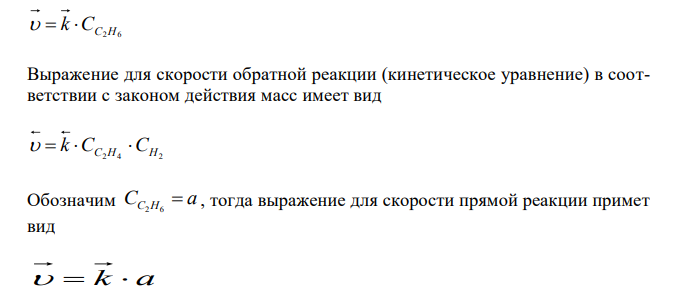 $\overrightarrow{\upsilon} = \overrightarrow{k} \cdot C_{C_2H_6}$

Выражение для скорости обратной реакции (кинетическое уравнение) в соответствии с законом действия масс имеет вид

$\overleftarrow{\upsilon} = \overleftarrow{k} \cdot C_{C_2H_4} \cdot C_{H_2}$

Обозначим $C_{C_2H_6} = a$, тогда выражение для скорости прямой реакции примет вид

$\overrightarrow{\upsilon} = \overrightarrow{k} \cdot a$